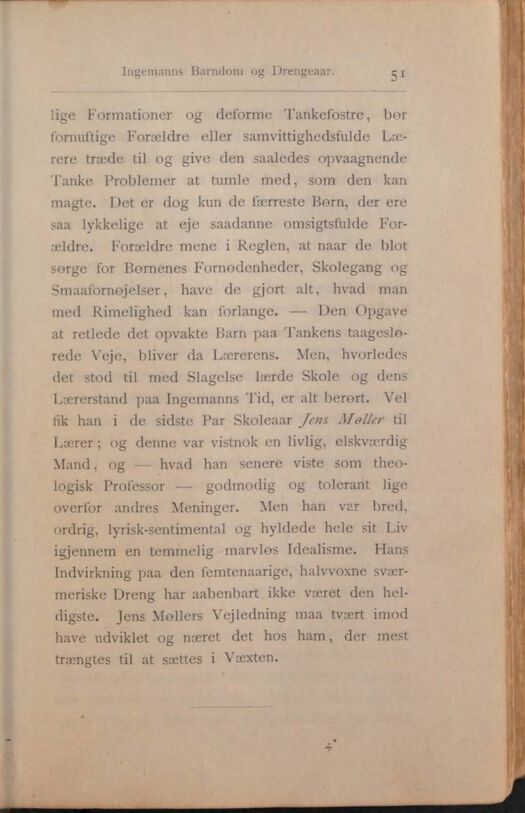 Ingemanns Barndom og Drengeaar. 51

lige Formationer og deforme Tankefostre, bør fornuftige Forældre eller samvittighedsfulde Lærere træde til og give den saaledes opvaagnende Tanke Problemer at tumle med, som den kan magte. Det er dog kun de færreste Børn, der ere saa lykkelige at eje saadanne omsigtsfulde Forældre. Forældre mene i Reglen, at naar de blot sørge for Børnenes Fornødenheder, Skolegang og Smaafornøjelser, have de gjort alt, hvad man med Rimelighed kan forlange. — Den Opgave at retlede det opvakte Barn paa Tankens taageslørede Veje, bliver da Lærerens. Men, hvorledes det stod til med Slagelse lærde Skole og dens Lærerstand paa Ingemanns Tid, er alt berørt. Vel fik han i de sidste Par Skoleaar Jens Møller til Lærer; og denne var vistnok en livlig, elskværdig Mand, og — hvad han senere viste som theologisk Professor — godmodig og tolerant lige overfor andres Meninger. Men han var bred, ordrig, lyrisk-sentimental og hyldede hele sit Liv igjennem en temmelig marvløs Idealisme. Hans Indvirkning paa den femtenaarige, halvvoxne sværmeriske Dreng har aabenbart ikke været den heldigste. Jens Møllers Vejledning maa tvært imod have udviklet og næret det hos ham, der mest trængtes til at sættes i Væxten.

4*